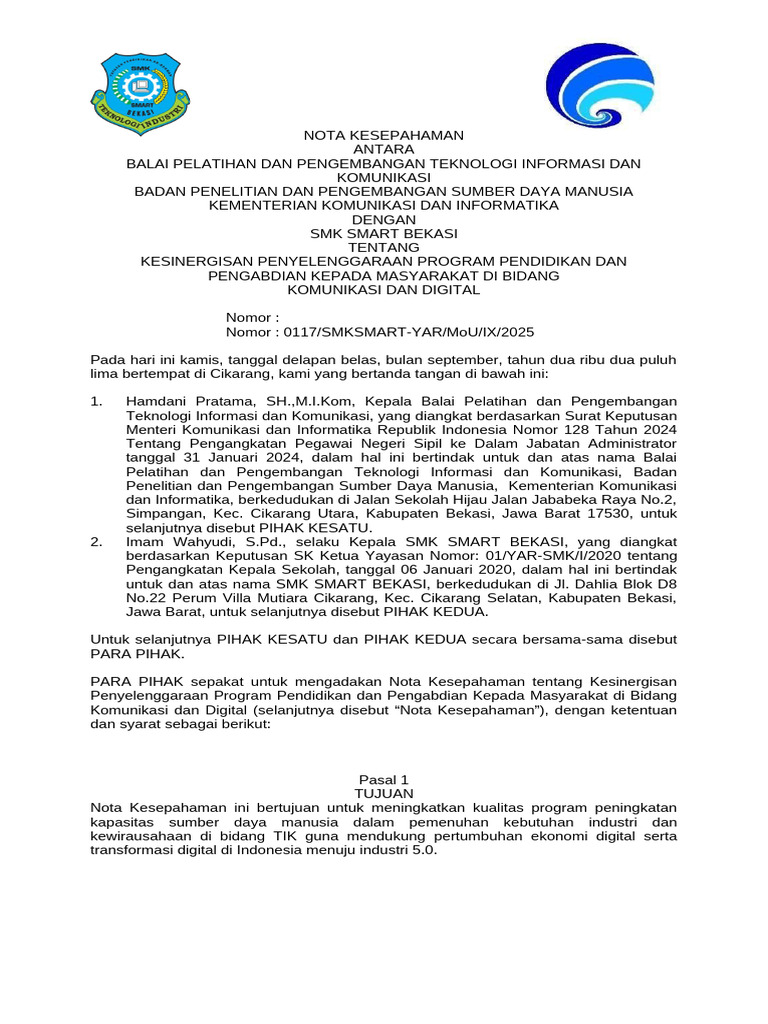 SMK SMART BEKASI TEKNOLOGI INDUSTRI

NOTA KESEPAHAMAN
ANTARA
BALAI PELATIHAN DAN PENGEMBANGAN TEKNOLOGI INFORMASI DAN KOMUNIKASI
BADAN PENELITIAN DAN PENGEMBANGAN SUMBER DAYA MANUSIA
KEMENTERIAN KOMUNIKASI DAN INFORMATIKA
DENGAN
SMK SMART BEKASI
TENTANG
KESINERGISAN PENYELENGGARAAN PROGRAM PENDIDIKAN DAN PENGABDIAN KEPADA MASYARAKAT DI BIDANG KOMUNIKASI DAN DIGITAL

Nomor :
Nomor : 0117/SMKSMART-YAR/MoU/IX/2025

Pada hari ini kamis, tanggal delapan belas, bulan september, tahun dua ribu dua puluh lima bertempat di Cikarang, kami yang bertanda tangan di bawah ini:

1. Hamdani Pratama, SH.,M.I.Kom, Kepala Balai Pelatihan dan Pengembangan Teknologi Informasi dan Komunikasi, yang diangkat berdasarkan Surat Keputusan Menteri Komunikasi dan Informatika Republik Indonesia Nomor 128 Tahun 2024 Tentang Pengangkatan Pegawai Negeri Sipil ke Dalam Jabatan Administrator tanggal 31 Januari 2024, dalam hal ini bertindak untuk dan atas nama Balai Pelatihan dan Pengembangan Teknologi Informasi dan Komunikasi, Badan Penelitian dan Pengembangan Sumber Daya Manusia, Kementerian Komunikasi dan Informatika, berkedudukan di Jalan Sekolah Hijau Jalan Jababeka Raya No.2, Simpangan, Kec. Cikarang Utara, Kabupaten Bekasi, Jawa Barat 17530, untuk selanjutnya disebut PIHAK KESATU.
2. Imam Wahyudi, S.Pd., selaku Kepala SMK SMART BEKASI, yang diangkat berdasarkan Keputusan SK Ketua Yayasan Nomor: 01/YAR-SMK/I/2020 tentang Pengangkatan Kepala Sekolah, tanggal 06 Januari 2020, dalam hal ini bertindak untuk dan atas nama SMK SMART BEKASI, berkedudukan di Jl. Dahlia Blok D8 No.22 Perum Villa Mutiara Cikarang, Kec. Cikarang Selatan, Kabupaten Bekasi, Jawa Barat, untuk selanjutnya disebut PIHAK KEDUA.

Untuk selanjutnya PIHAK KESATU dan PIHAK KEDUA secara bersama-sama disebut PARA PIHAK.

PARA PIHAK sepakat untuk mengadakan Nota Kesepahaman tentang Kesinergisan Penyelenggaraan Program Pendidikan dan Pengabdian Kepada Masyarakat di Bidang Komunikasi dan Digital (selanjutnya disebut “Nota Kesepahaman”), dengan ketentuan dan syarat sebagai berikut:

Pasal 1
TUJUAN
Nota Kesepahaman ini bertujuan untuk meningkatkan kualitas program peningkatan kapasitas sumber daya manusia dalam pemenuhan kebutuhan industri dan kewirausahaan di bidang TIK guna mendukung pertumbuhan ekonomi digital serta transformasi digital di Indonesia menuju industri 5.0.